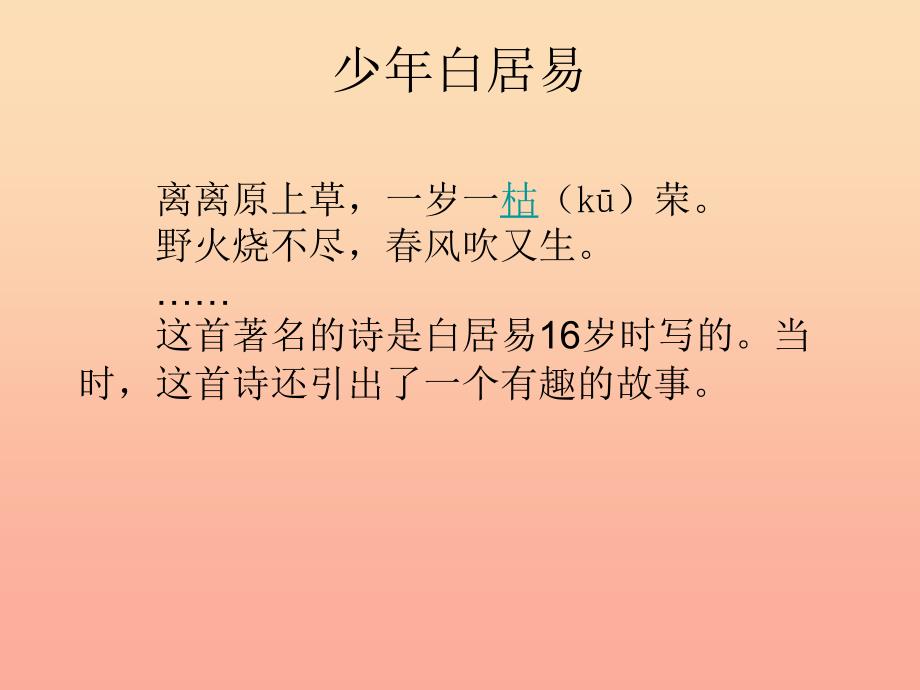 少年白居易

离离原上草，一岁一枯（kū）荣。
野火烧不尽，春风吹又生。
……

这首著名的诗是白居易16岁时写的。当时，这首诗还引出了一个有趣的故事。